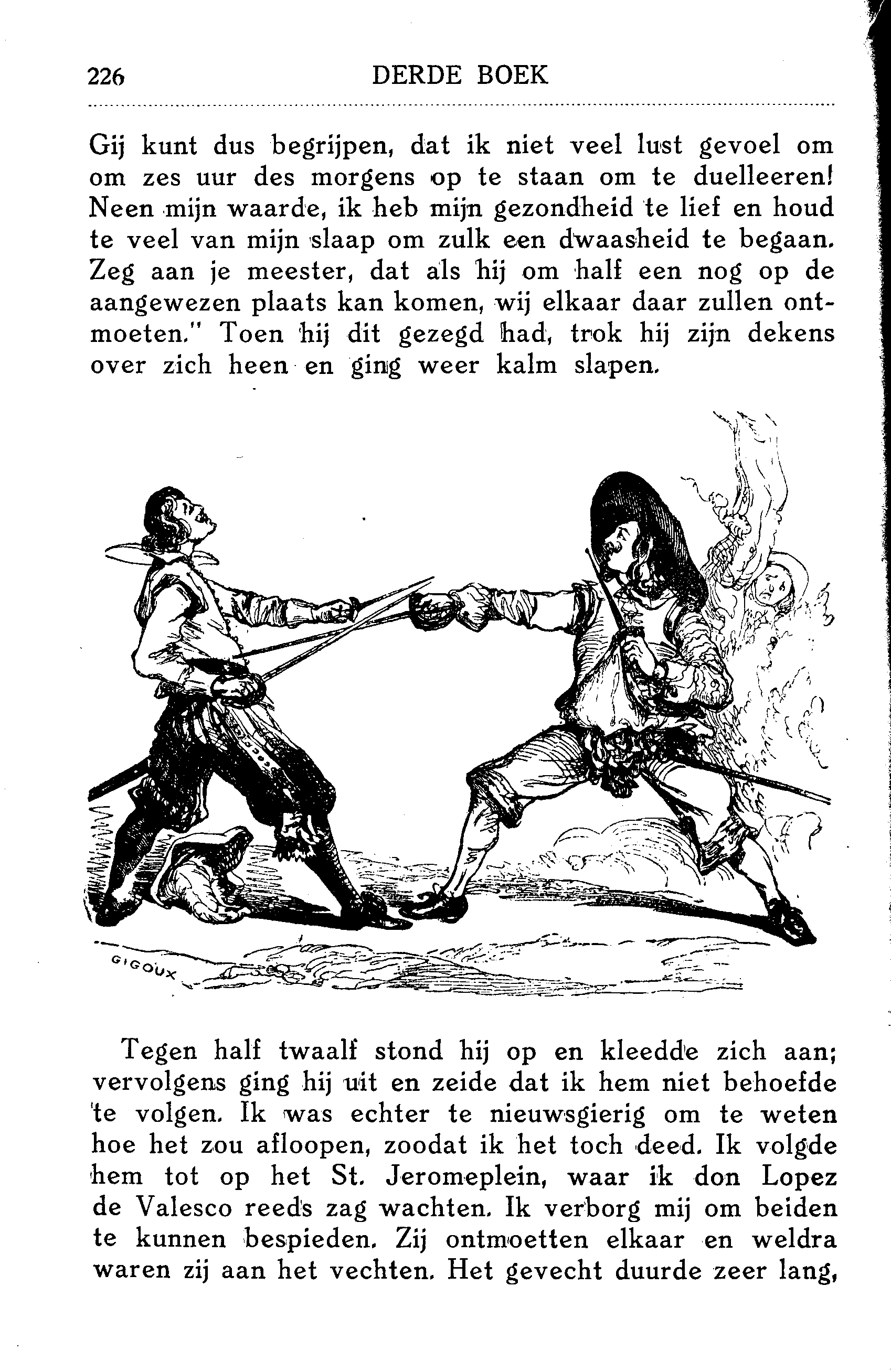 226 DERDE BOEK

Gij kunt dus begrijpen, dat ik niet veel lust gevoel om om zes uur des morgens op te staan om te duelleeren! Neen mijn waarde, ik heb mijn gezondheid te lief en houd te veel van mijn slaap om zulk een dwaasheid te begaan. Zeg aan je meester, dat als hij om half een nog op de aangewezen plaats kan komen, wij elkaar daar zullen ontmoeten." Toen hij dit gezegd had, trok hij zijn dekens over zich heen en ging weer kalm slapen.

GIGOUX

Tegen half twaalf stond hij op en kleedde zich aan; vervolgens ging hij uit en zeide dat ik hem niet behoefde te volgen. Ik was echter te nieuwsgierig om te weten hoe het zou afloopen, zoodat ik het toch deed. Ik volgde hem tot op het St. Jeromeplein, waar ik don Lopez de Valesco reeds zag wachten. Ik verborg mij om beiden te kunnen bespieden. Zij ontmoetten elkaar en weldra waren zij aan het vechten. Het gevecht duurde zeer lang,